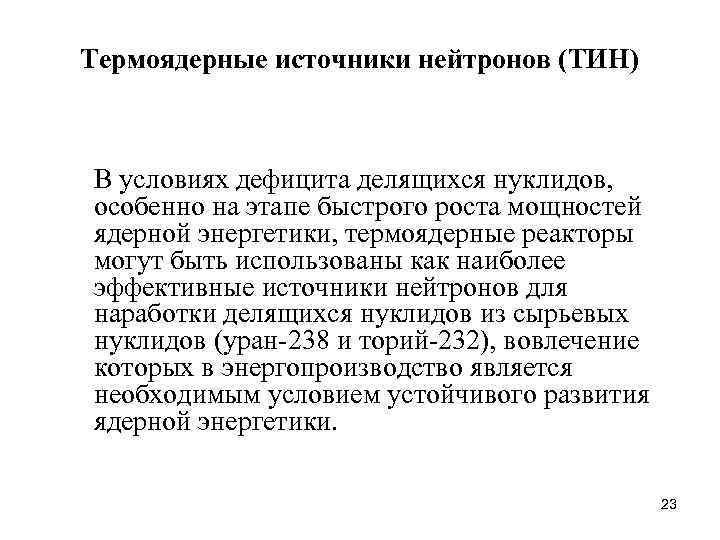 Термоядерные источники нейтронов (ТИН)

В условиях дефицита делящихся нуклидов, особенно на этапе быстрого роста мощностей ядерной энергетики, термоядерные реакторы могут быть использованы как наиболее эффективные источники нейтронов для наработки делящихся нуклидов из сырьевых нуклидов (уран-238 и торий-232), вовлечение которых в энергопроизводство является необходимым условием устойчивого развития ядерной энергетики.

23